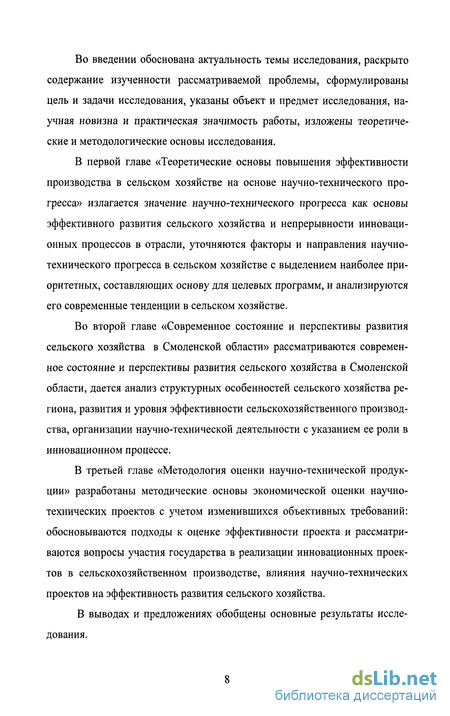 Во введении обоснована актуальность темы исследования, раскрыто содержание изученности рассматриваемой проблемы, сформулированы цель и задачи исследования, указаны объект и предмет исследования, научная новизна и практическая значимость работы, изложены теоретические и методологические основы исследования.

В первой главе «Теоретические основы повышения эффективности производства в сельском хозяйстве на основе научно-технического прогресса» излагается значение научно-технического прогресса как основы эффективного развития сельского хозяйства и непрерывности инновационных процессов в отрасли, уточняются факторы и направления научно-технического прогресса в сельском хозяйстве с выделением наиболее приоритетных, составляющих основу для целевых программ, и анализируются его современные тенденции в сельском хозяйстве.

Во второй главе «Современное состояние и перспективы развития сельского хозяйства в Смоленской области» рассматриваются современное состояние и перспективы развития сельского хозяйства в Смоленской области, дается анализ структурных особенностей сельского хозяйства региона, развития и уровня эффективности сельскохозяйственного производства, организации научно-технической деятельности с указанием ее роли в инновационном процессе.

В третьей главе «Методология оценки научно-технической продукции» разработаны методические основы экономической оценки научно-технических проектов с учетом изменившихся объективных требований: обосновываются подходы к оценке эффективности проекта и рассматриваются вопросы участия государства в реализации инновационных проектов в сельскохозяйственном производстве, влияния научно-технических проектов на эффективность развития сельского хозяйства.

В выводах и предложениях обобщены основные результаты исследования.

8

dsLib.net
библиотека диссертаций